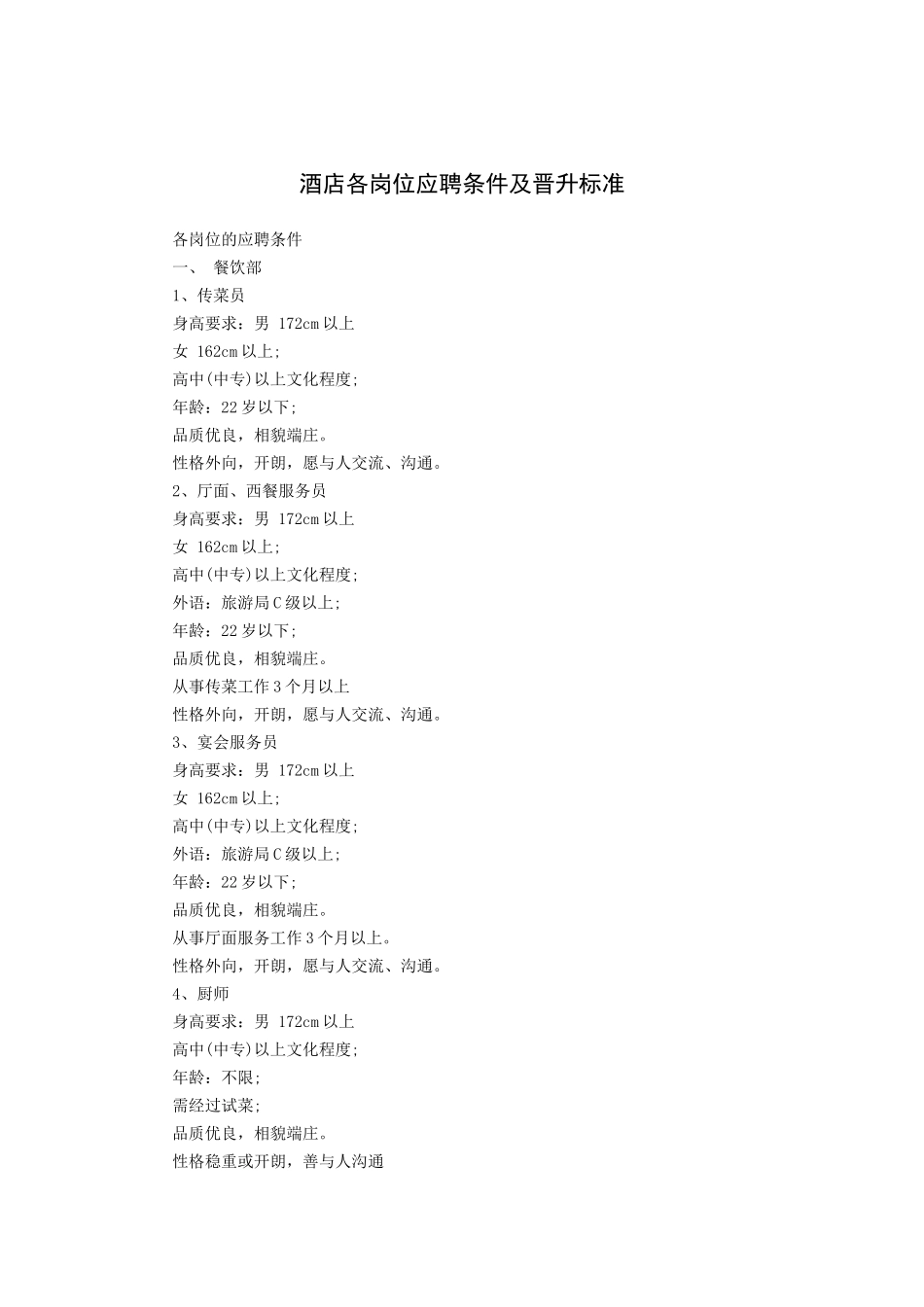 酒店各岗位应聘条件及晋升标准

各岗位的应聘条件
一、 餐饮部
1、传菜员
身高要求：男 172cm 以上
女 162cm 以上；
高中(中专)以上文化程度；
年龄：22 岁以下；
品质优良，相貌端庄。
性格外向，开朗，愿与人交流、沟通。
2、厅面、西餐服务员
身高要求：男 172cm 以上
女 162cm 以上；
高中(中专)以上文化程度；
外语：旅游局 C 级以上；
年龄：22 岁以下；
品质优良，相貌端庄。
从事传菜工作 3 个月以上
性格外向，开朗，愿与人交流、沟通。
3、宴会服务员
身高要求：男 172cm 以上
女 162cm 以上；
高中(中专)以上文化程度；
外语：旅游局 C 级以上；
年龄：22 岁以下；
品质优良，相貌端庄。
从事厅面服务工作 3 个月以上。
性格外向，开朗，愿与人交流、沟通。
4、厨师
身高要求：男 172cm 以上
高中(中专)以上文化程度；
年龄：不限；
需经过试菜；
品质优良，相貌端庄。
性格稳重或开朗，善与人沟通